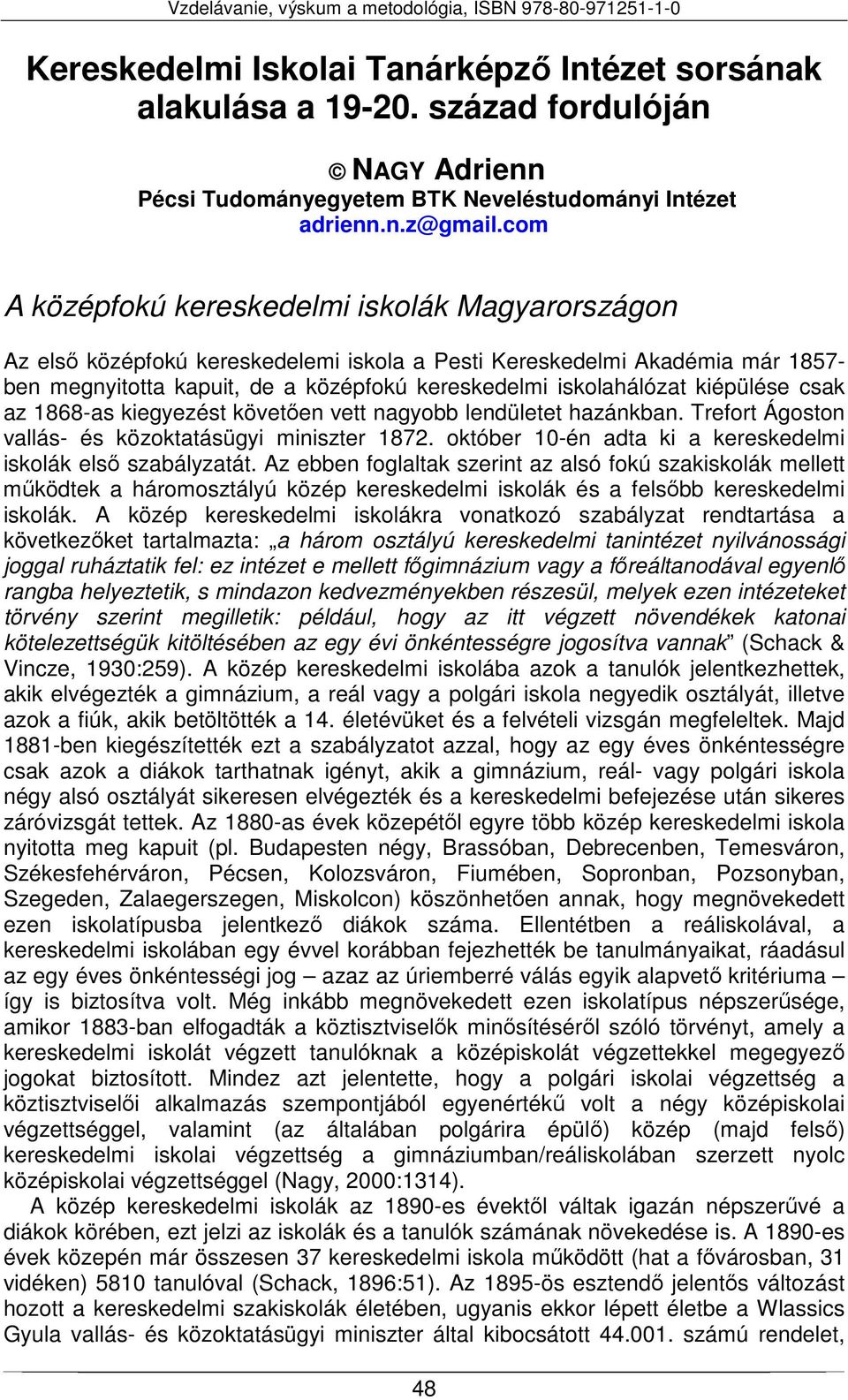 Vzdelávanie, výskum a metodológia, ISBN 978-80-971251-1-0

Kereskedelmi Iskolai Tanárképző Intézet sorsának alakulása a 19-20. század fordulóján

© NAGY Adrienn
Pécsi Tudományegyetem BTK Neveléstudományi Intézet
adrienn.n.z@gmail.com

A középfokú kereskedelmi iskolák Magyarországon

Az első középfokú kereskedelemi iskola a Pesti Kereskedelmi Akadémia már 1857-ben megnyitotta kapuit, de a középfokú kereskedelmi iskolahálózat kiépülése csak az 1868-as kiegyezést követően vett nagyobb lendületet hazánkban. Trefort Ágoston vallás- és közoktatásügyi miniszter 1872. október 10-én adta ki a kereskedelmi iskolák első szabályzatát. Az ebben foglaltak szerint az alsó fokú szakiskolák mellett működtek a háromosztályú közép kereskedelmi iskolák és a felsőbb kereskedelmi iskolák. A közép kereskedelmi iskolákra vonatkozó szabályzat rendtartása a következőket tartalmazta: „a három osztályú kereskedelmi tanintézet nyilvánossági joggal ruháztatik fel: ez intézet e mellett főgimnázium vagy a főreáltanodával egyenlő rangba helyeztetik, s mindazon kedvezményekben részesül, melyek ezen intézeteket törvény szerint megilletik: például, hogy az itt végzett növendékek katonai kötelezettségük kitöltésében az egy évi önkéntességre jogosítva vannak” (Schack & Vincze, 1930:259). A közép kereskedelmi iskolába azok a tanulók jelentkezhettek, akik elvégezték a gimnázium, a reál vagy a polgári iskola negyedik osztályát, illetve azok a fiúk, akik betöltötték a 14. életévüket és a felvételi vizsgán megfeleltek. Majd 1881-ben kiegészítették ezt a szabályzatot azzal, hogy az egy éves önkéntességre csak azok a diákok tarthatnak igényt, akik a gimnázium, reál- vagy polgári iskola négy alsó osztályát sikeresen elvégezték és a kereskedelmi befejezése után sikeres záróvizsgát tettek. Az 1880-as évek közepétől egyre több közép kereskedelmi iskola nyitotta meg kapuit (pl. Budapesten négy, Brassóban, Debrecenben, Temesváron, Székesfehérváron, Pécsen, Kolozsváron, Fiumében, Sopronban, Pozsonyban, Szegeden, Zalaegerszegen, Miskolcon) köszönhetően annak, hogy megnövekedett ezen iskolatípusba jelentkező diákok száma. Ellentétben a reáliskolával, a kereskedelmi iskolában egy évvel korábban fejezhették be tanulmányaikat, ráadásul az egy éves önkéntességi jog – azaz az úriemberré válás egyik alapvető kritériuma – így is biztosítva volt. Még inkább megnövekedett ezen iskolatípus népszerűsége, amikor 1883-ban elfogadták a köztisztviselők minősítéséről szóló törvényt, amely a kereskedelmi iskolát végzett tanulóknak a középiskolát végzettekkel megegyező jogokat biztosított. Mindez azt jelentette, hogy a polgári iskolai végzettség a köztisztviselői alkalmazás szempontjából egyenértékű volt a négy középiskolai végzettséggel, valamint (az általában polgárira épülő) közép (majd felső) kereskedelmi iskolai végzettség a gimnáziumban/reáliskolában szerzett nyolc középiskolai végzettséggel (Nagy, 2000:1314).

A közép kereskedelmi iskolák az 1890-es évektől váltak igazán népszerűvé a diákok körében, ezt jelzi az iskolák és a tanulók számának növekedése is. A 1890-es évek közepén már összesen 37 kereskedelmi iskola működött (hat a fővárosban, 31 vidéken) 5810 tanulóval (Schack, 1896:51). Az 1895-ös esztendő jelentős változást hozott a kereskedelmi szakiskolák életében, ugyanis ekkor lépett életbe a Wlassics Gyula vallás- és közoktatásügyi miniszter által kibocsátott 44.001. számú rendelet,

48